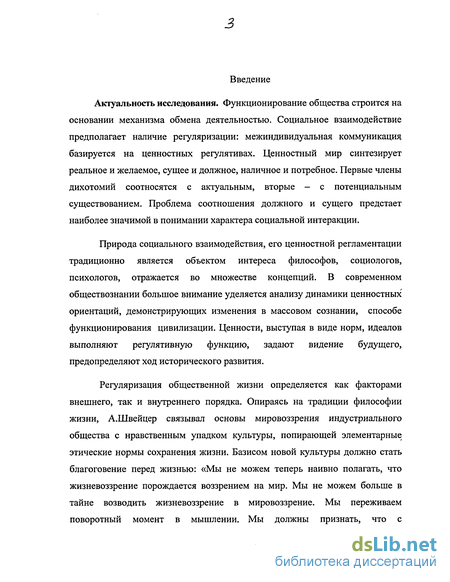 3

Введение

Актуальность исследования. Функционирование общества строится на основании механизма обмена деятельностью. Социальное взаимодействие предполагает наличие регуляризации: межиндивидуальная коммуникация базируется на ценностных регулятивах. Ценностный мир синтезирует реальное и желаемое, сущее и должное, наличное и потребное. Первые члены дихотомий соотносятся с актуальным, вторые – с потенциальным существованием. Проблема соотношения должного и сущего предстает наиболее значимой в понимании характера социальной интеракции.

Природа социального взаимодействия, его ценностной регламентации традиционно является объектом интереса философов, социологов, психологов, отражается во множестве концепций. В современном обществознании большое внимание уделяется анализу динамики ценностных ориентаций, демонстрирующих изменения в массовом сознании, способе функционирования цивилизации. Ценности, выступая в виде норм, идеалов выполняют регулятивную функцию, задают видение будущего, предопределяют ход исторического развития.

Регуляризация общественной жизни определяется как факторами внешнего, так и внутреннего порядка. Опираясь на традиции философии жизни, А.Швейцер связывал основы мировоззрения индустриального общества с нравственным упадком культуры, попирающей элементарные этические нормы сохранения жизни. Базисом новой культуры должно стать благоговение перед жизнью: «Мы не можем теперь наивно полагать, что жизневоззрение порождается воззрением на мир. Мы не можем больше в тайне возводить жизневоззрение в мировоззрение. Мы переживаем поворотный момент в мышлении. Мы должны признать, что с

dsLib.net
библиотека диссертаций